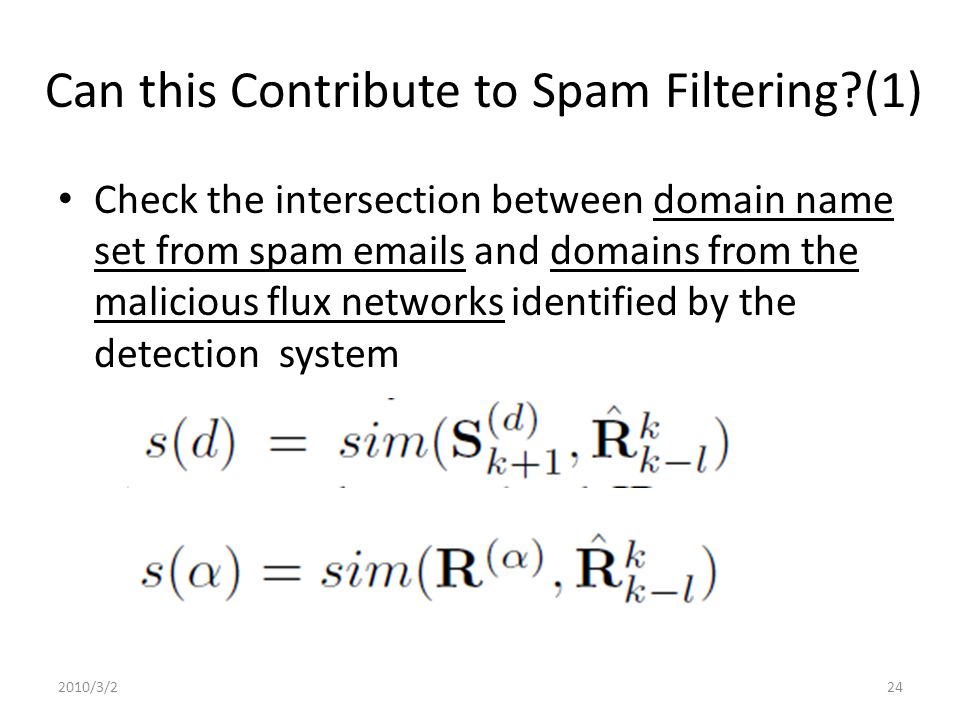 Can this Contribute to Spam Filtering?(1)

• Check the intersection between domain name set from spam emails and domains from the malicious flux networks identified by the detection system

$s(d) = sim(\mathbf{S}_{k+1}^{(d)}, \hat{\mathbf{R}}_{k-l}^{k})$

$s(\alpha) = sim(\mathbf{R}^{(\alpha)}, \hat{\mathbf{R}}_{k-l}^{k})$

2010/3/2

24